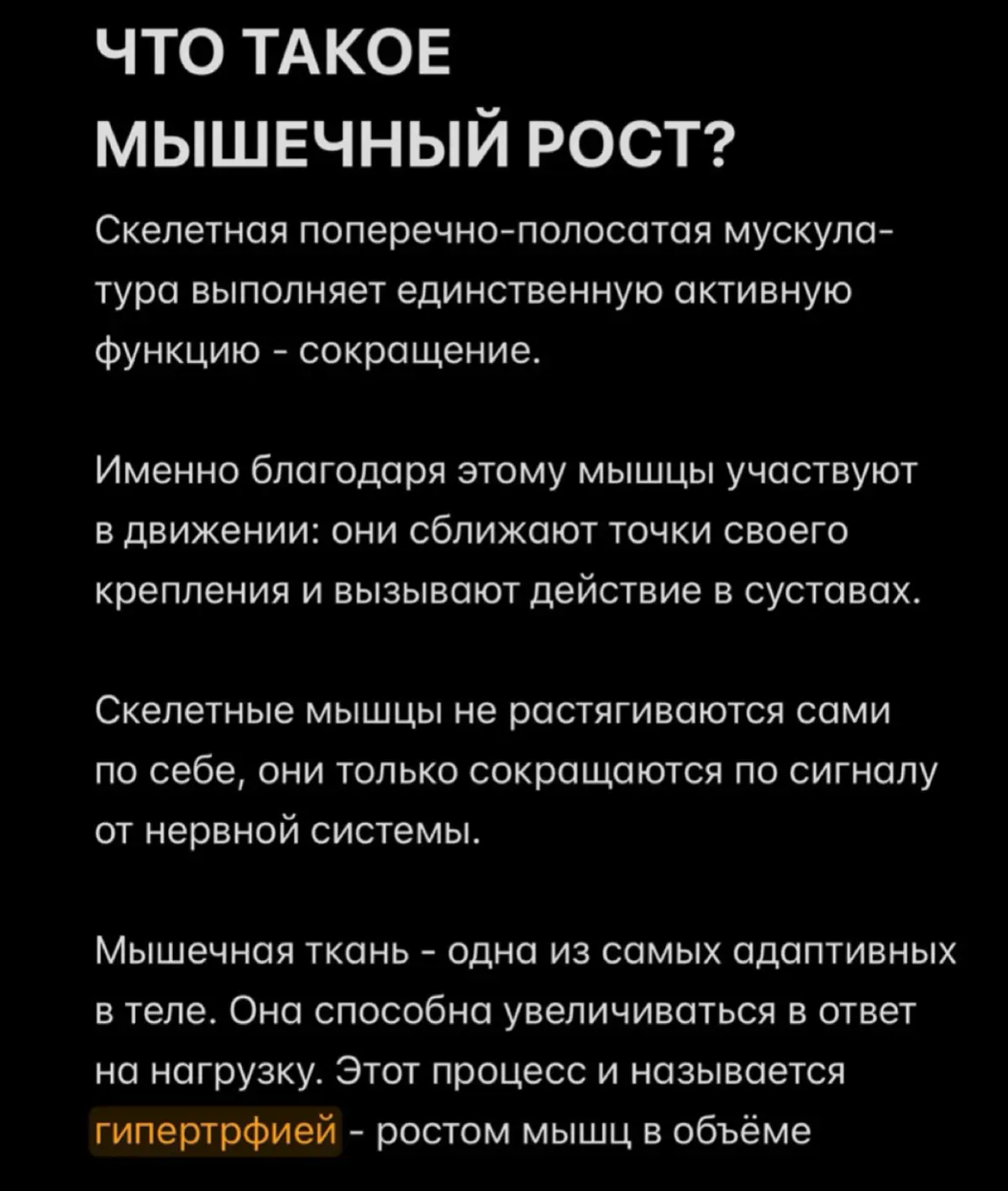 ЧТО ТАКОЕ МЫШЕЧНЫЙ РОСТ?

Скелетная поперечно-полосатая мускулатура выполняет единственную активную функцию - сокращение.

Именно благодаря этому мышцы участвуют в движении: они сближают точки своего крепления и вызывают действие в суставах.

Скелетные мышцы не растягиваются сами по себе, они только сокращаются по сигналу от нервной системы.

Мышечная ткань - одна из самых адаптивных в теле. Она способна увеличиваться в ответ на нагрузку. Этот процесс и называется гипертрфией - ростом мышц в объёме